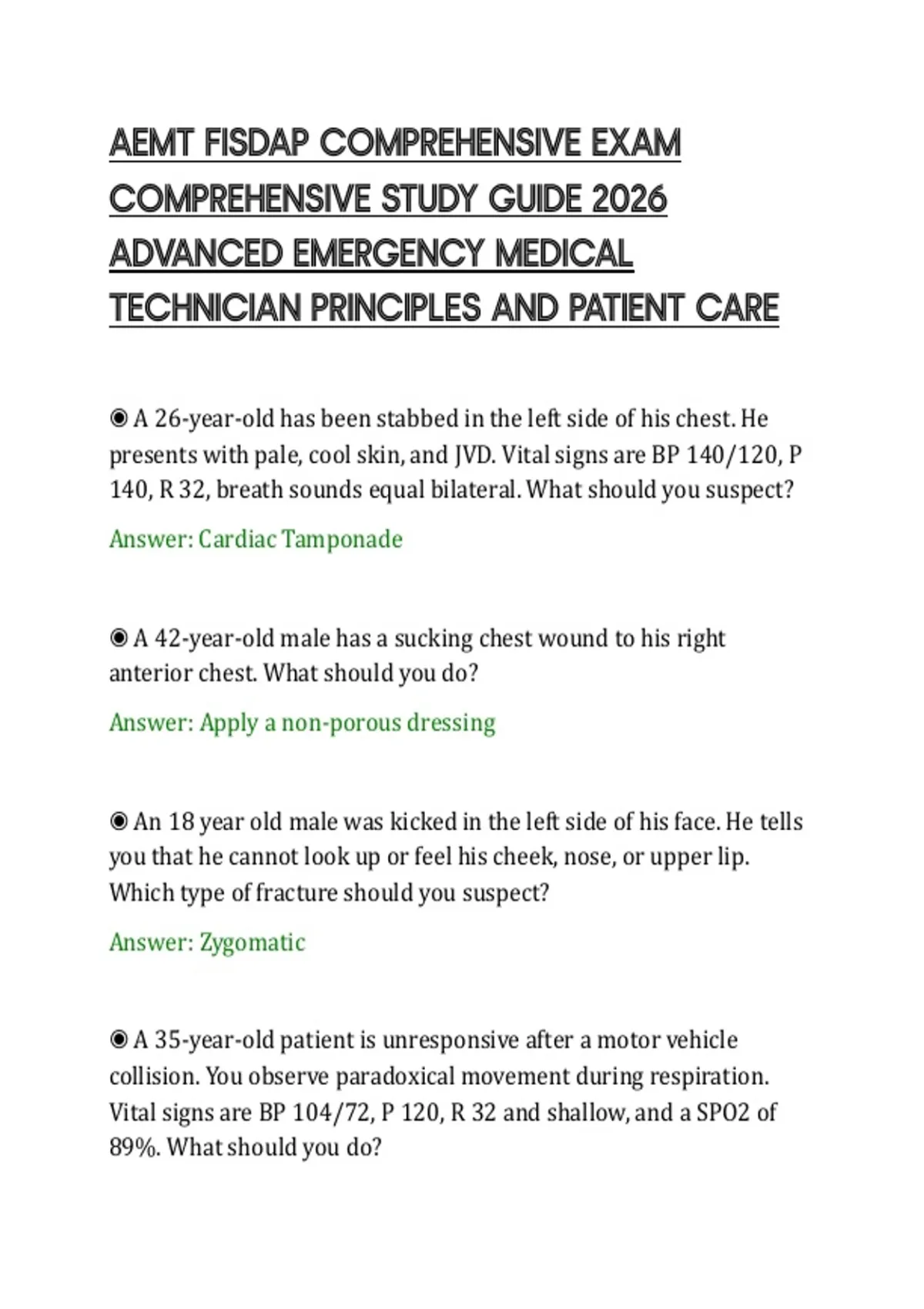 AEMT FISDAP COMPREHENSIVE EXAM COMPREHENSIVE STUDY GUIDE 2026 ADVANCED EMERGENCY MEDICAL TECHNICIAN PRINCIPLES AND PATIENT CARE

◉ A 26-year-old has been stabbed in the left side of his chest. He presents with pale, cool skin, and JVD. Vital signs are BP 140/120, P 140, R 32, breath sounds equal bilateral. What should you suspect?

Answer: Cardiac Tamponade

◉ A 42-year-old male has a sucking chest wound to his right anterior chest. What should you do?

Answer: Apply a non-porous dressing

◉ An 18 year old male was kicked in the left side of his face. He tells you that he cannot look up or feel his cheek, nose, or upper lip. Which type of fracture should you suspect?

Answer: Zygomatic

◉ A 35-year-old patient is unresponsive after a motor vehicle collision. You observe paradoxical movement during respiration. Vital signs are BP 104/72, P 120, R 32 and shallow, and a SPO2 of 89%. What should you do?